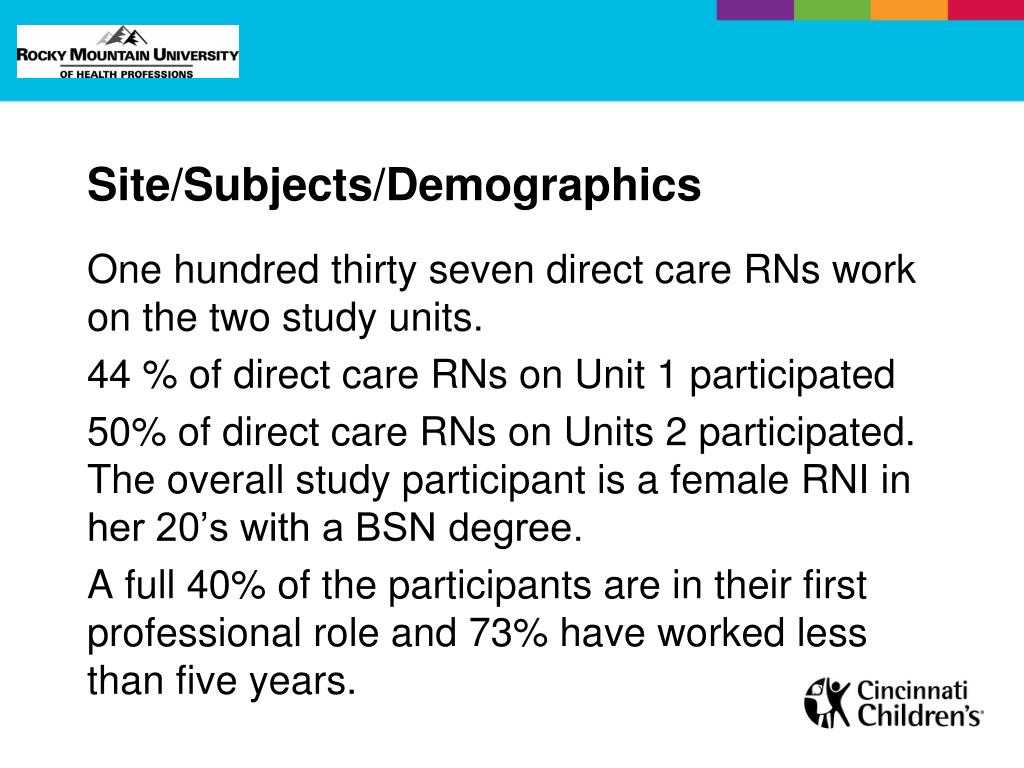 ROCKY MOUNTAIN UNIVERSITY
OF HEALTH PROFESSIONS

Site/Subjects/Demographics

One hundred thirty seven direct care RNs work on the two study units.

44 % of direct care RNs on Unit 1 participated

50% of direct care RNs on Units 2 participated. The overall study participant is a female RNI in her 20’s with a BSN degree.

A full 40% of the participants are in their first professional role and 73% have worked less than five years.

Cincinnati Children's